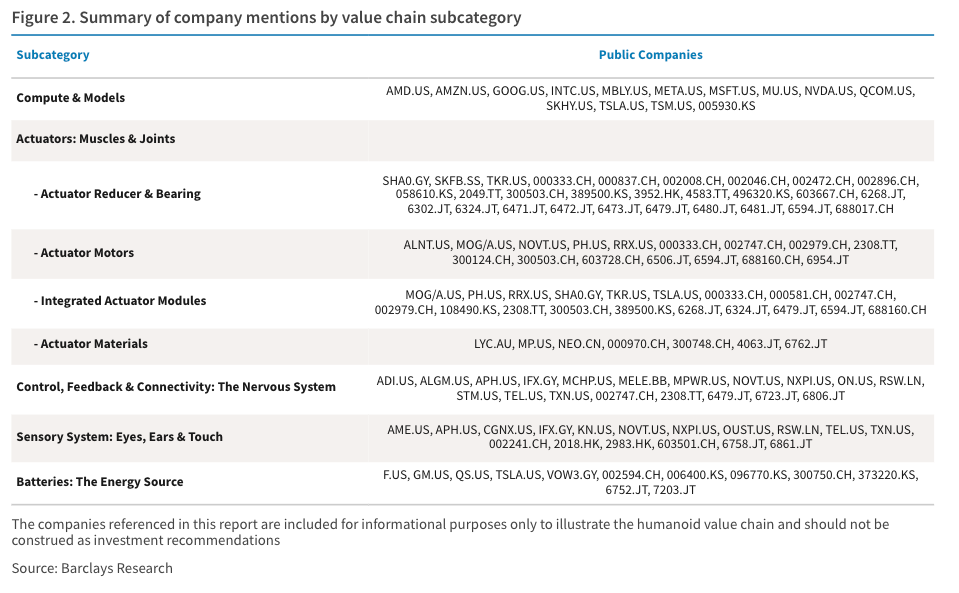 Figure 2. Summary of company mentions by value chain subcategory

| Subcategory | Public Companies |
|---|---|
| Compute & Models | AMD.US, AMZN.US, GOOG.US, INTC.US, MBLY.US, META.US, MSFT.US, MU.US, NVDA.US, QCOM.US, SKHY.US, TSLA.US, TSM.US, 005930.KS |
| Actuators: Muscles & Joints | |
| - Actuator Reducer & Bearing | SHA0.GY, SKFB.SS, TKR.US, 000333.CH, 000837.CH, 002008.CH, 002046.CH, 002472.CH, 002896.CH, 058610.KS, 2049.TT, 300503.CH, 389500.KS, 3952.HK, 4583.TT, 496320.KS, 603667.CH, 6268.JT, 6302.JT, 6324.JT, 6471.JT, 6472.JT, 6473.JT, 6479.JT, 6480.JT, 6481.JT, 6594.JT, 688017.CH |
| - Actuator Motors | ALNT.US, MOG/A.US, NOVT.US, PH.US, RRX.US, 000333.CH, 002747.CH, 002979.CH, 2308.TT, 300124.CH, 300503.CH, 603728.CH, 6506.JT, 6594.JT, 688160.CH, 6954.JT |
| - Integrated Actuator Modules | MOG/A.US, PH.US, RRX.US, SHA0.GY, TKR.US, TSLA.US, 000333.CH, 000581.CH, 002747.CH, 002979.CH, 108490.KS, 2308.TT, 300503.CH, 389500.KS, 6268.JT, 6324.JT, 6479.JT, 6594.JT, 688160.CH |
| - Actuator Materials | LYC.AU, MP.US, NEO.CN, 000970.CH, 300748.CH, 4063.JT, 6762.JT |
| Control, Feedback & Connectivity: The Nervous System | ADI.US, ALGM.US, APH.US, IFX.GY, MCHP.US, MELE.BB, MPWR.US, NOVT.US, NXPI.US, ON.US, RSW.LN, STM.US, TEL.US, TXN.US, 002747.CH, 2308.TT, 6479.JT, 6723.JT, 6806.JT |
| Sensory System: Eyes, Ears & Touch | AME.US, APH.US, CGNX.US, IFX.GY, KN.US, NOVT.US, NXPI.US, OUST.US, RSW.LN, TEL.US, TXN.US, 002241.CH, 2018.HK, 2983.HK, 603501.CH, 6758.JT, 6861.JT |
| Batteries: The Energy Source | F.US, GM.US, QS.US, TSLA.US, VOW3.GY, 002594.CH, 006400.KS, 096770.KS, 300750.CH, 373220.KS, 6752.JT, 7203.JT |

The companies referenced in this report are included for informational purposes only to illustrate the humanoid value chain and should not be construed as investment recommendations

Source: Barclays Research